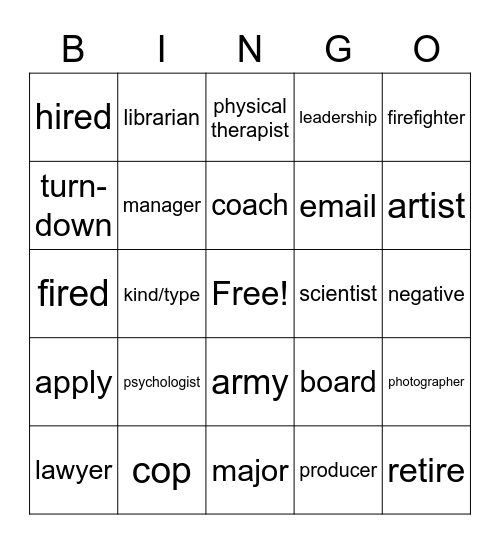 | B | I | N | G | O |
|---|---|---|---|---|
| hired | librarian | physical therapist | leadership | firefighter |
| turn-down | manager | coach | email | artist |
| fired | kind/type | Free! | scientist | negative |
| apply | psychologist | army | board | photographer |
| lawyer | cop | major | producer | retire |